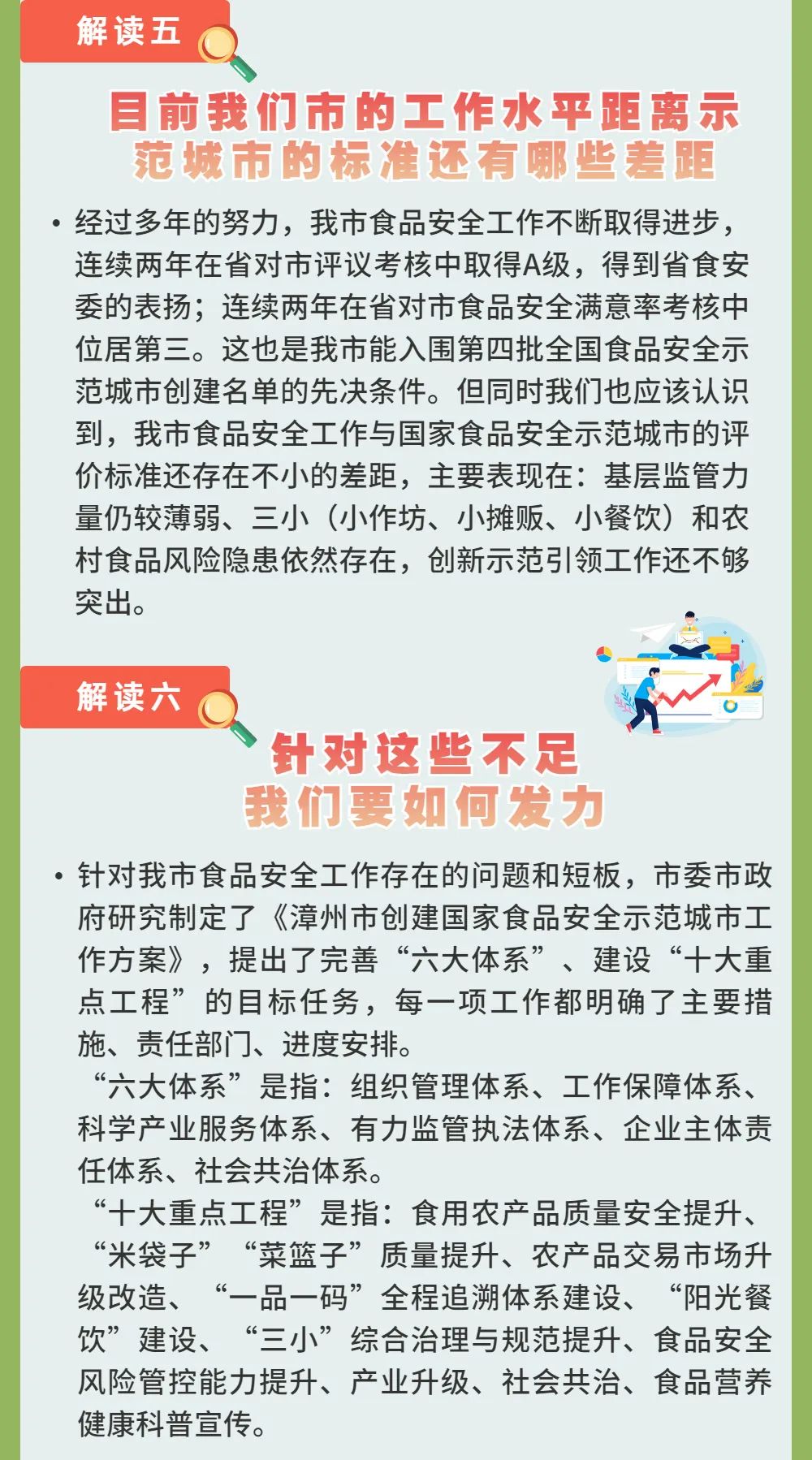 解读五

目前我们市的工作水平距离示范城市的标准还有哪些差距

• 经过多年的努力，我市食品安全工作不断取得进步，连续两年在省对市评议考核中取得A级，得到省食安委的表扬；连续两年在省对市食品安全满意率考核中位居第三。这也是我市能入围第四批全国食品安全示范城市创建名单的先决条件。但同时我们也应该认识到，我市食品安全工作与国家食品安全示范城市的评价标准还存在不小的差距，主要表现在：基层监管力量仍较薄弱、三小（小作坊、小摊贩、小餐饮）和农村食品风险隐患依然存在，创新示范引领工作还不够突出。

解读六

针对这些不足
我们要如何发力

• 针对我市食品安全工作存在的问题和短板，市委市政府研究制定了《漳州市创建国家食品安全示范城市工作方案》，提出了完善“六大体系”、建设“十大重点工程”的目标任务，每一项工作都明确了主要措施、责任部门、进度安排。

“六大体系”是指：组织管理体系、工作保障体系、科学产业服务体系、有力监管执法体系、企业主体责任体系、社会共治体系。

“十大重点工程”是指：食用农产品质量安全提升、“米袋子”“菜篮子”质量提升、农产品交易市场升级改造、“一品一码”全程追溯体系建设、“阳光餐饮”建设、“三小”综合治理与规范提升、食品安全风险管控能力提升、产业升级、社会共治、食品营养健康科普宣传。